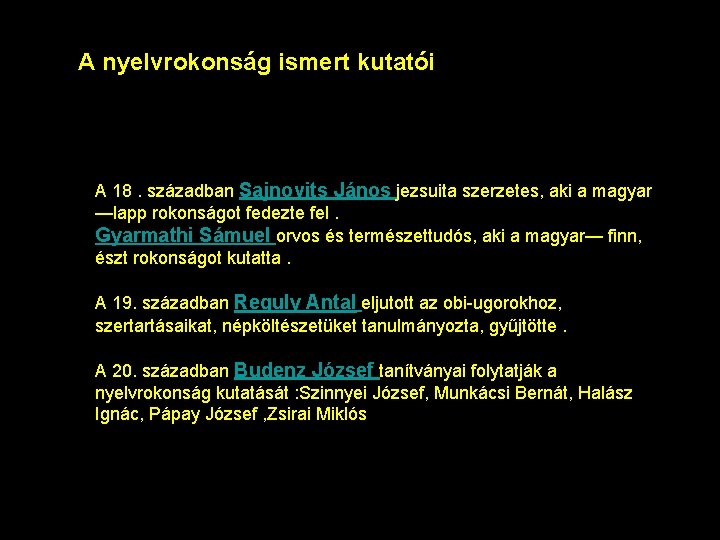 A nyelvrokonság ismert kutatói

A 18 . században Sajnovits János jezsuita szerzetes, aki a magyar —lapp rokonságot fedezte fel .
Gyarmathi Sámuel orvos és természettudós, aki a magyar— finn, észt rokonságot kutatta .

A 19. században Reguly Antal eljutott az obi-ugorokhoz, szertartásaikat, népköltészetüket tanulmányozta, gyűjtötte .

A 20. században Budenz József tanítványai folytatják a nyelvrokonság kutatását :Szinnyei József, Munkácsi Bernát, Halász Ignác, Pápay József ,Zsirai Miklós